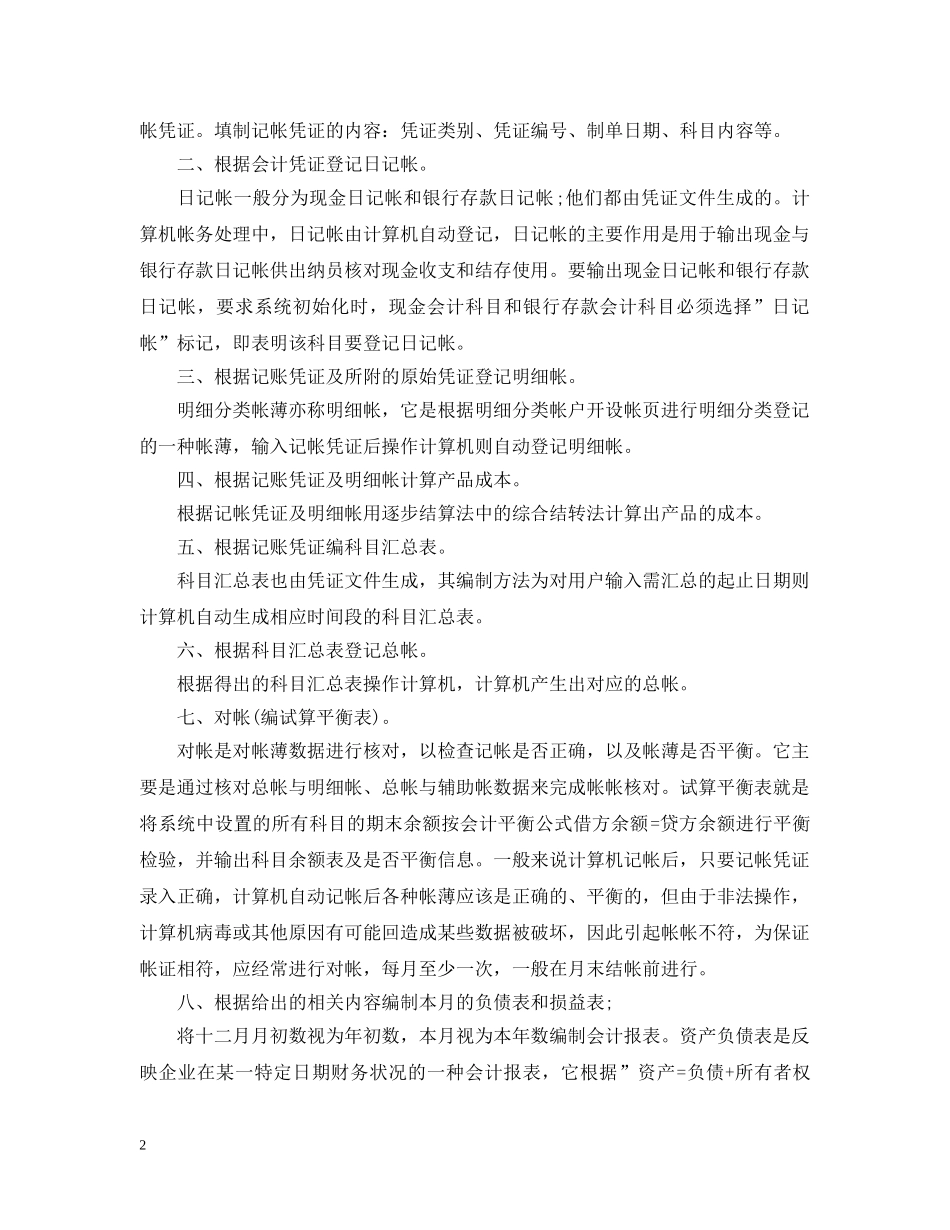 帐凭证。填制记帐凭证的内容：凭证类别、凭证编号、制单日期、科目内容等。

二、根据会计凭证登记日记帐。

日记帐一般分为现金日记帐和银行存款日记帐;他们都由凭证文件生成的。计算机帐务处理中，日记帐由计算机自动登记，日记帐的主要作用是用于输出现金与银行存款日记帐供出纳员核对现金收支和结存使用。要输出现金日记帐和银行存款日记帐，要求系统初始化时，现金会计科目和银行存款会计科目必须选择”日记帐”标记，即表明该科目要登记日记帐。

三、根据记账凭证及所附的原始凭证登记明细帐。

明细分类帐薄亦称明细帐，它是根据明细分类帐户开设帐页进行明细分类登记的一种帐薄，输入记帐凭证后操作计算机则自动登记明细帐。

四、根据记账凭证及明细帐计算产品成本。

根据记帐凭证及明细帐用逐步结算法中的综合结转法计算出产品的成本。

五、根据记账凭证编科目汇总表。

科目汇总表也由凭证文件生成，其编制方法为对用户输入需汇总的起止日期则计算机自动生成相应时间段的科目汇总表。

六、根据科目汇总表登记总帐。

根据得出的科目汇总表操作计算机，计算机产生出对应的总帐。

七、对帐(编试算平衡表)。

对帐是对帐薄数据进行核对，以检查记帐是否正确，以及帐薄是否平衡。它主要是通过核对总帐与明细帐、总帐与辅助帐数据来完成帐帐核对。试算平衡表就是将系统中设置的所有科目的期末余额按会计平衡公式借方余额=贷方余额进行平衡检验，并输出科目余额表及是否平衡信息。一般来说计算机记帐后，只要记帐凭证录入正确，计算机自动记帐后各种帐薄应该是正确的、平衡的，但由于非法操作，计算机病毒或其他原因有可能回造成某些数据被破坏，因此引起帐帐不符，为保证帐证相符，应经常进行对帐，每月至少一次，一般在月末结帐前进行。

八、根据给出的相关内容编制本月的负债表和损益表;

将十二月月初数视为年初数，本月视为本年数编制会计报表。资产负债表是反映企业在某一特定日期财务状况的一种会计报表，它根据”资产=负债+所有者权

2